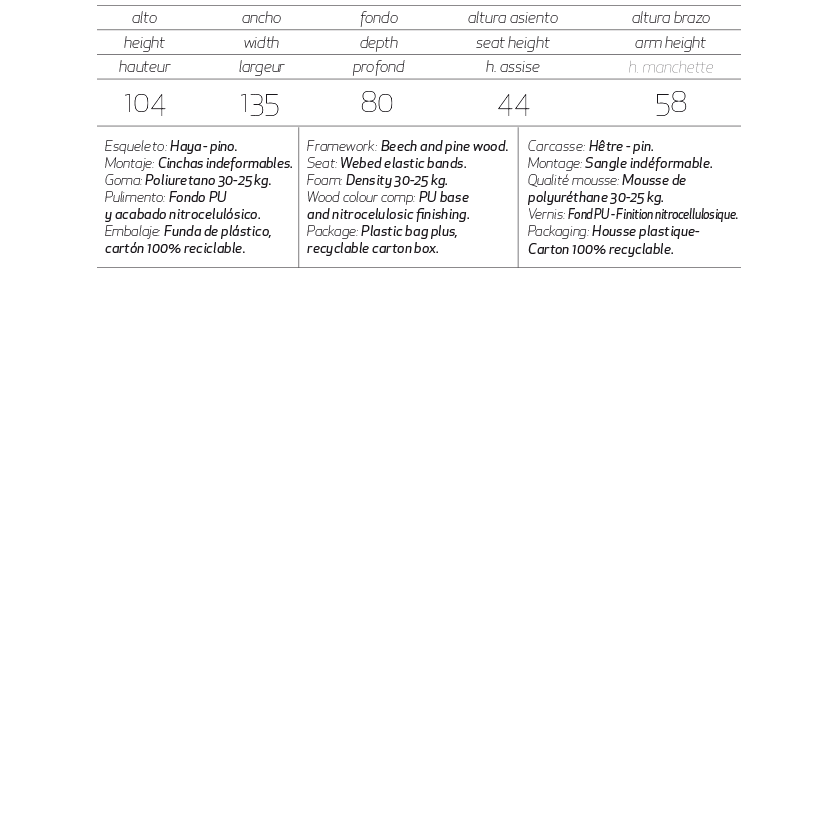 | alto | ancho | fondo | altura asiento | altura brazo |
|---|---|---|---|---|
| height | width | depth | seat height | arm height |
| hauteur | largeur | profond | h. assise | h. manchette |
| 104 | 135 | 80 | 44 | 58 |

Esqueleto: Haya - pino.
Montaje: Cinchas indeformables.
Goma: Poliuretano 30-25 kg.
Pulimento: Fondo PU y acabado nitrocelulósico.
Embalaje: Funda de plástico, cartón 100% reciclable.

Framework: Beech and pine wood.
Seat: Webed elastic bands.
Foam: Density 30-25 kg.
Wood colour comp: PU base and nitrocelulosic finishing.
Package: Plastic bag plus, recyclable carton box.

Carcasse: Hêtre - pin.
Montage: Sangle indéformable.
Qualité mousse: Mousse de polyuréthane 30-25 kg.
Vernis: Fond PU - Finition nitrocellulosique.
Packaging: Housse plastique- Carton 100% recyclable.